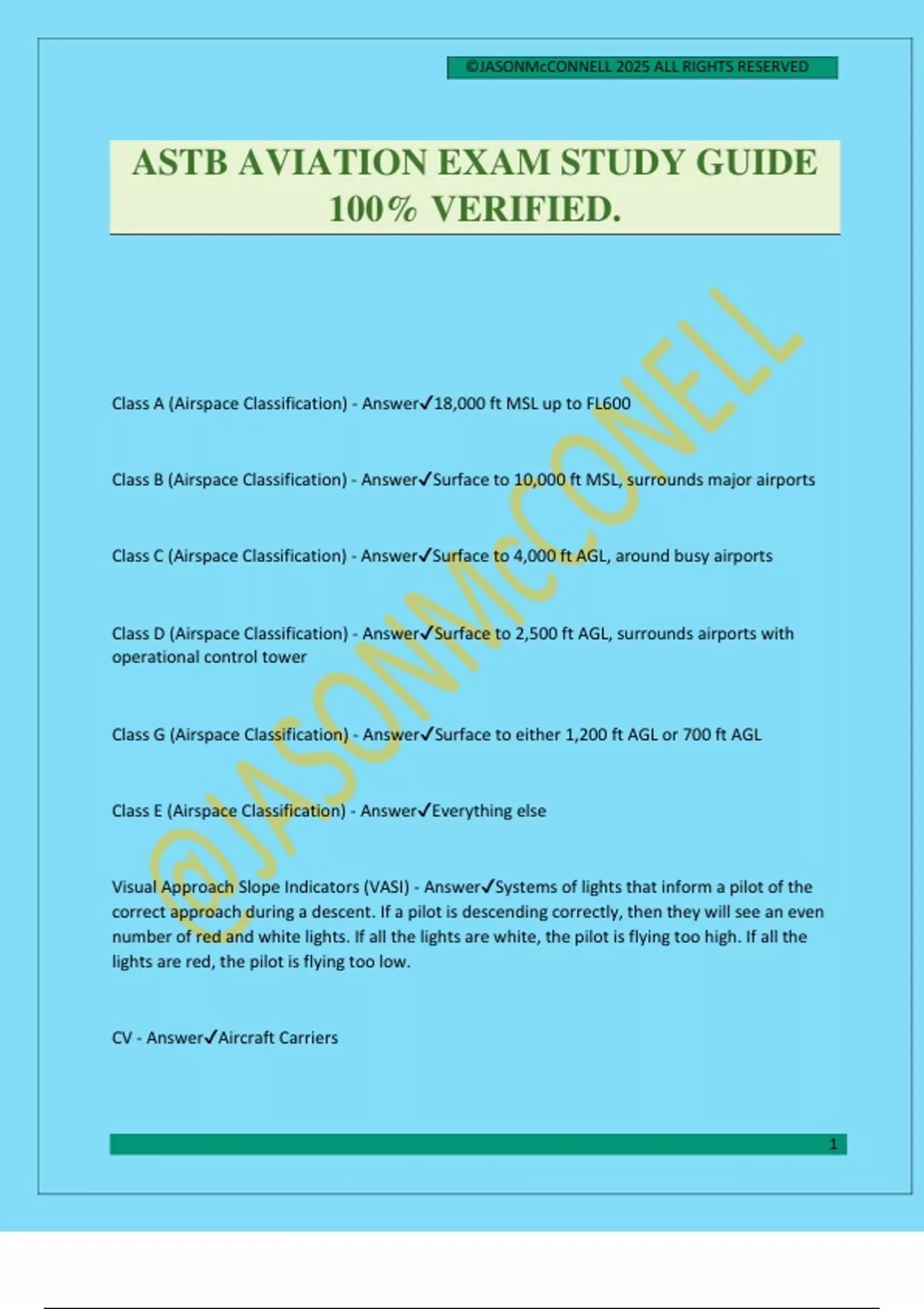 ©JASONMcCONNELL 2025 ALL RIGHTS RESERVED

ASTB AVIATION EXAM STUDY GUIDE 100% VERIFIED.

@JASONMcCONELL

Class A (Airspace Classification) - Answer✓18,000 ft MSL up to FL600

Class B (Airspace Classification) - Answer✓Surface to 10,000 ft MSL, surrounds major airports

Class C (Airspace Classification) - Answer✓Surface to 4,000 ft AGL, around busy airports

Class D (Airspace Classification) - Answer✓Surface to 2,500 ft AGL, surrounds airports with operational control tower

Class G (Airspace Classification) - Answer✓Surface to either 1,200 ft AGL or 700 ft AGL

Class E (Airspace Classification) - Answer✓Everything else

Visual Approach Slope Indicators (VASI) - Answer✓Systems of lights that inform a pilot of the correct approach during a descent. If a pilot is descending correctly, then they will see an even number of red and white lights. If all the lights are white, the pilot is flying too high. If all the lights are red, the pilot is flying too low.

CV - Answer✓Aircraft Carriers

1